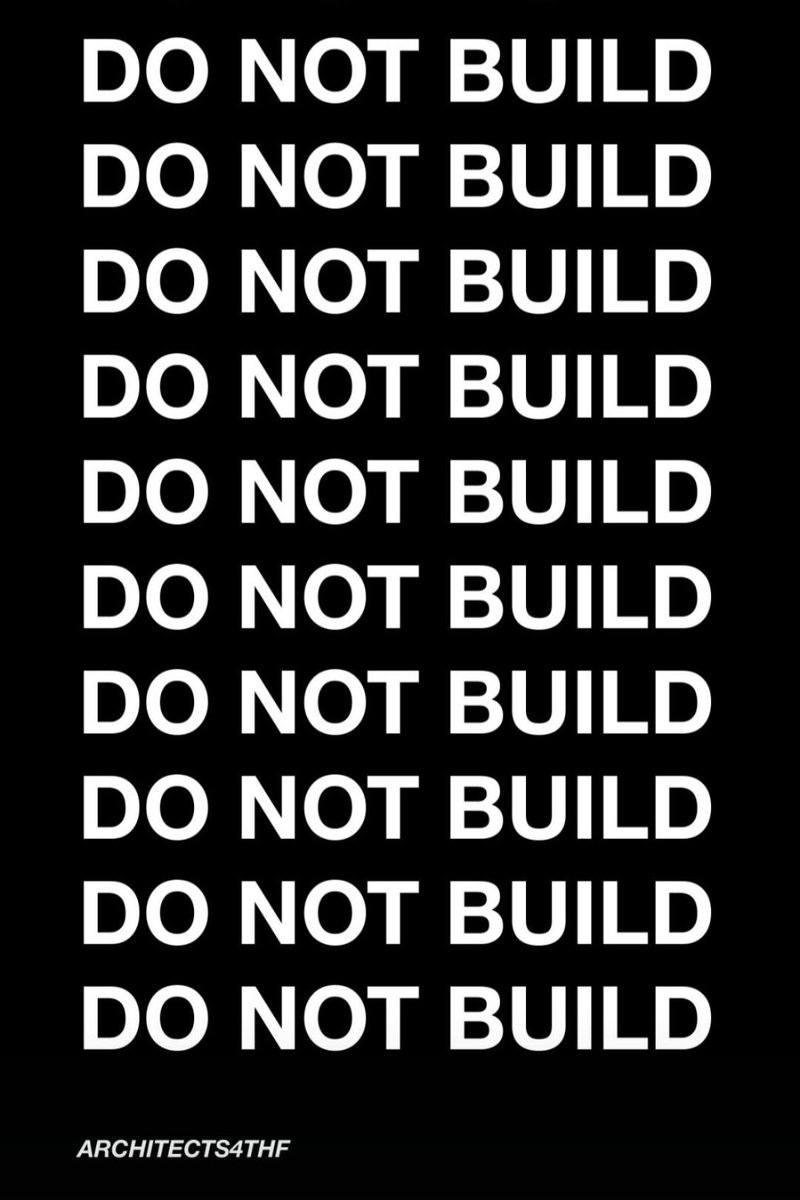 DO NOT BUILD
DO NOT BUILD
DO NOT BUILD
DO NOT BUILD
DO NOT BUILD
DO NOT BUILD
DO NOT BUILD
DO NOT BUILD
DO NOT BUILD
DO NOT BUILD

ARCHITECTS4THF